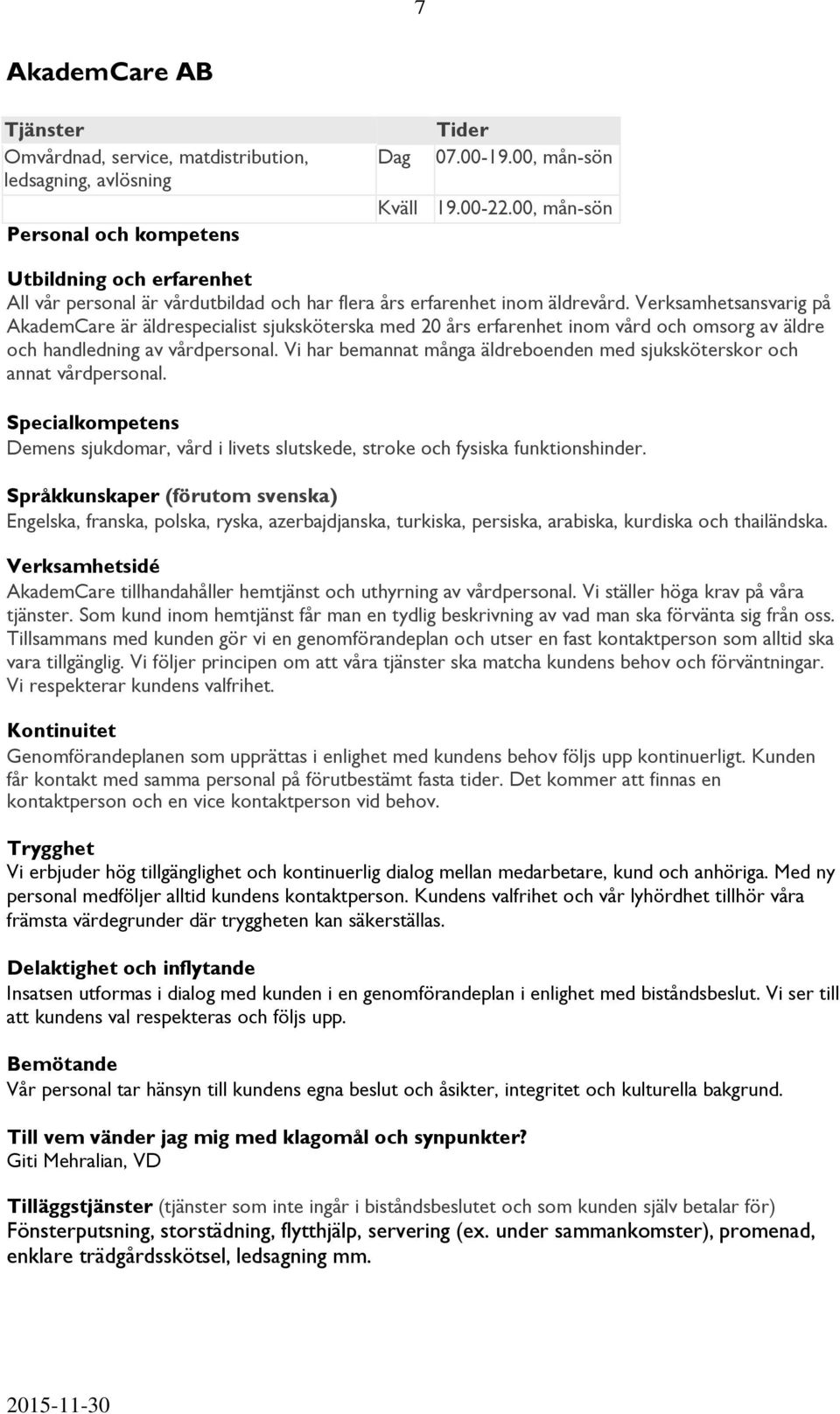 7

AkademCare AB

| Tjänster | | Tider |
|---|---|---|
| Omvårdnad, service, matdistribution, ledsagning, avlösning | Dag | 07.00-19.00, mån-sön |
| | Kväll | 19.00-22.00, mån-sön |

Personal och kompetens

Utbildning och erfarenhet
All vår personal är vårdutbildad och har flera års erfarenhet inom äldrevård. Verksamhetsansvarig på AkademCare är äldrespecialist sjuksköterska med 20 års erfarenhet inom vård och omsorg av äldre och handledning av vårdpersonal. Vi har bemannat många äldreboenden med sjuksköterskor och annat vårdpersonal.

Specialkompetens
Demens sjukdomar, vård i livets slutskede, stroke och fysiska funktionshinder.

Språkkunskaper (förutom svenska)
Engelska, franska, polska, ryska, azerbajdjanska, turkiska, persiska, arabiska, kurdiska och thailändska.

Verksamhetsidé
AkademCare tillhandahåller hemtjänst och uthyrning av vårdpersonal. Vi ställer höga krav på våra tjänster. Som kund inom hemtjänst får man en tydlig beskrivning av vad man ska förvänta sig från oss. Tillsammans med kunden gör vi en genomförandeplan och utser en fast kontaktperson som alltid ska vara tillgänglig. Vi följer principen om att våra tjänster ska matcha kundens behov och förväntningar. Vi respekterar kundens valfrihet.

Kontinuitet
Genomförandeplanen som upprättas i enlighet med kundens behov följs upp kontinuerligt. Kunden får kontakt med samma personal på förutbestämt fasta tider. Det kommer att finnas en kontaktperson och en vice kontaktperson vid behov.

Trygghet
Vi erbjuder hög tillgänglighet och kontinuerlig dialog mellan medarbetare, kund och anhöriga. Med ny personal medföljer alltid kundens kontaktperson. Kundens valfrihet och vår lyhördhet tillhör våra främsta värdegrunder där tryggheten kan säkerställas.

Delaktighet och inflytande
Insatsen utformas i dialog med kunden i en genomförandeplan i enlighet med biståndsbeslut. Vi ser till att kundens val respekteras och följs upp.

Bemötande
Vår personal tar hänsyn till kundens egna beslut och åsikter, integritet och kulturella bakgrund.

Till vem vänder jag mig med klagomål och synpunkter?
Giti Mehralian, VD

Tilläggstjänster (tjänster som inte ingår i biståndsbeslutet och som kunden själv betalar för)
Fönsterputsning, storstädning, flytthjälp, servering (ex. under sammankomster), promenad, enklare trädgårdsskötsel, ledsagning mm.

2015-11-30